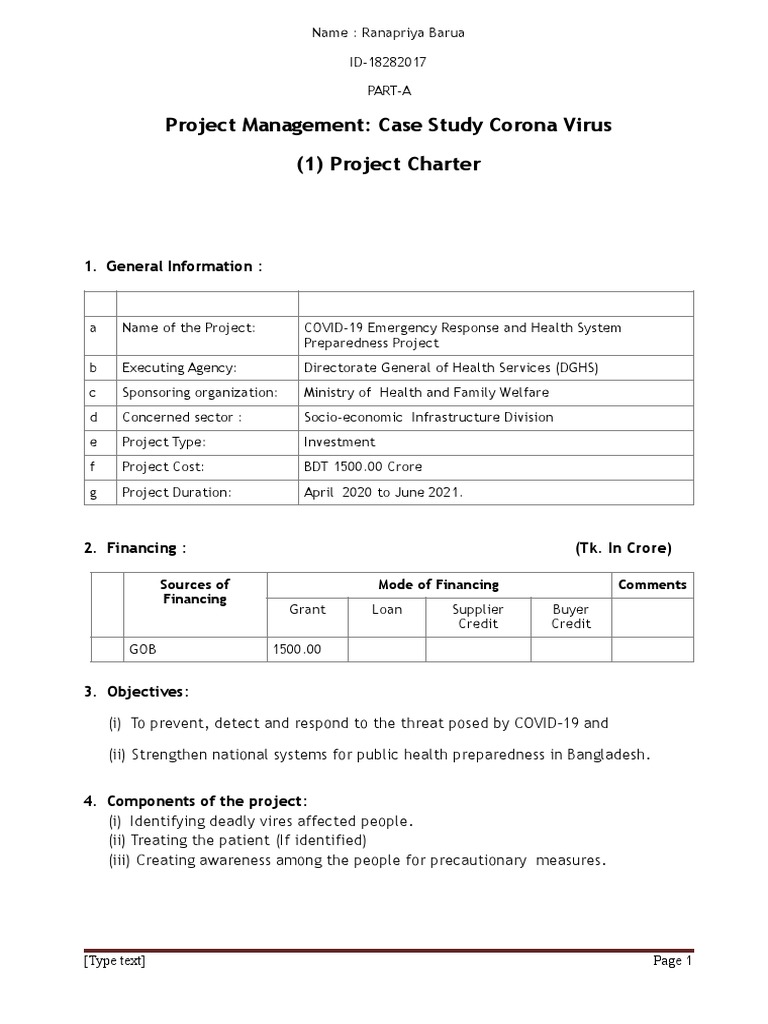 Name : Ranapriya Barua

ID-18282017

PART-A

Project Management: Case Study Corona Virus

(1) Project Charter

1. General Information :

| | | |
|---|---|---|
| a | Name of the Project: | COVID-19 Emergency Response and Health System Preparedness Project |
| b | Executing Agency: | Directorate General of Health Services (DGHS) |
| c | Sponsoring organization: | Ministry of Health and Family Welfare |
| d | Concerned sector : | Socio-economic Infrastructure Division |
| e | Project Type: | Investment |
| f | Project Cost: | BDT 1500.00 Crore |
| g | Project Duration: | April 2020 to June 2021. |

2. Financing : (Tk. In Crore)

| | Sources of Financing | Mode of Financing | | | | Comments |
|---|---|---|---|---|---|---|
| | | Grant | Loan | Supplier Credit | Buyer Credit | |
| | GOB | 1500.00 | | | | |

3. Objectives:

(i) To prevent, detect and respond to the threat posed by COVID-19 and

(ii) Strengthen national systems for public health preparedness in Bangladesh.

4. Components of the project:
(i) Identifying deadly vires affected people.
(ii) Treating the patient (If identified)
(iii) Creating awareness among the people for precautionary measures.

[Type text] Page 1